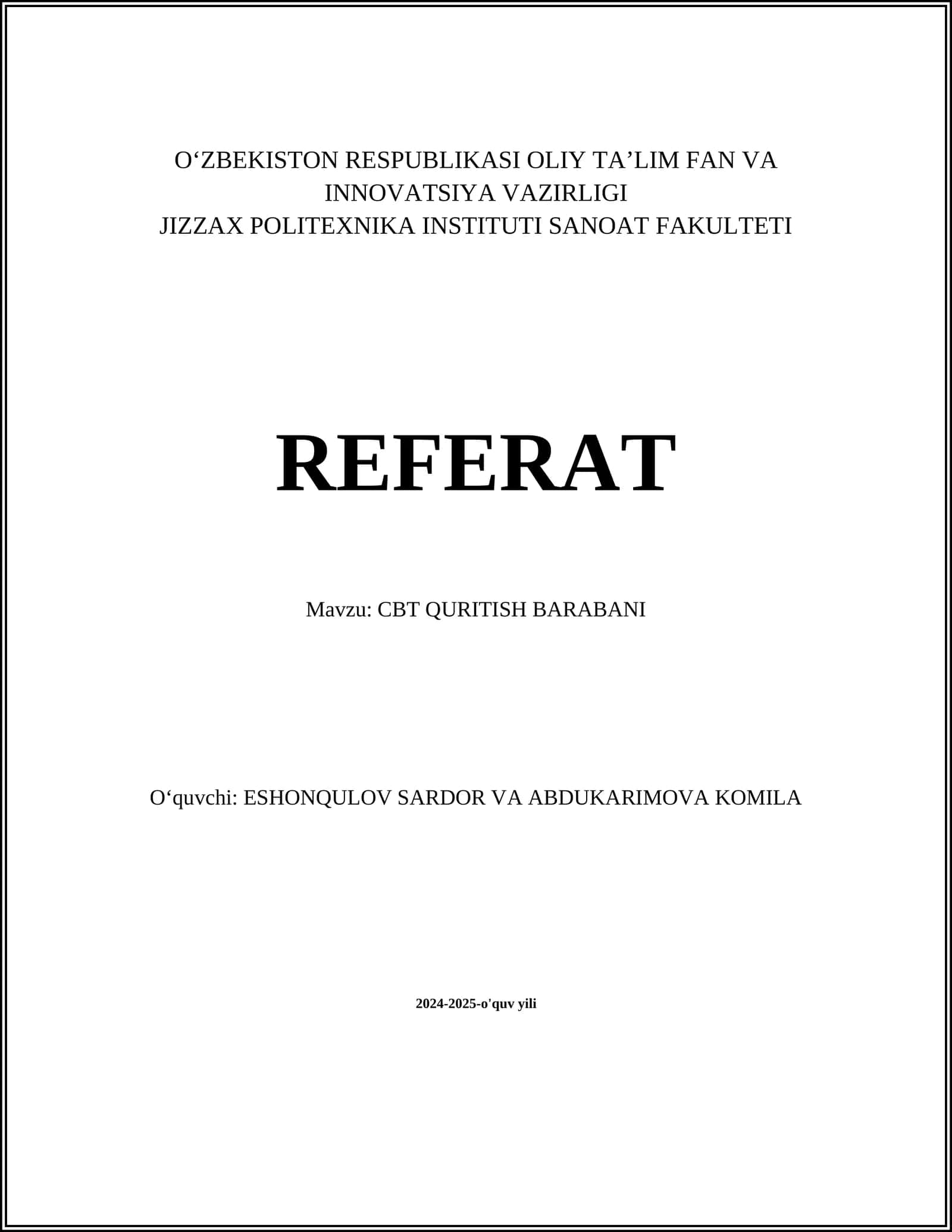 O‘ZBEKISTON RESPUBLIKASI OLIY TA’LIM FAN VA INNOVATSIYA VAZIRLIGI
JIZZAX POLITEXNIKA INSTITUTI SANOAT FAKULTETI

REFERAT

Mavzu: CBT QURITISH BARABANI

O‘quvchi: ESHONQULOV SARDOR VA ABDUKARIMOVA KOMILA

2024-2025-o'quv yili